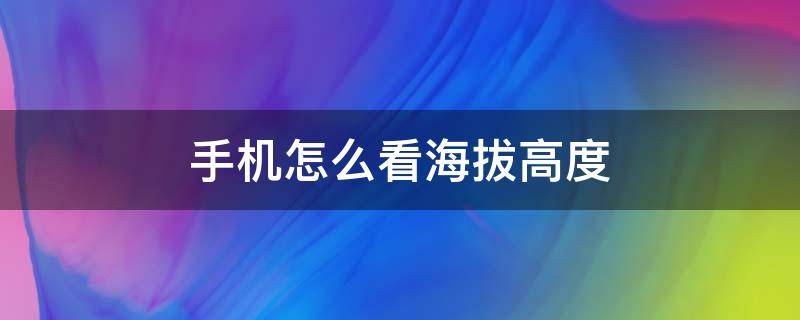 手机怎么看海拔高度